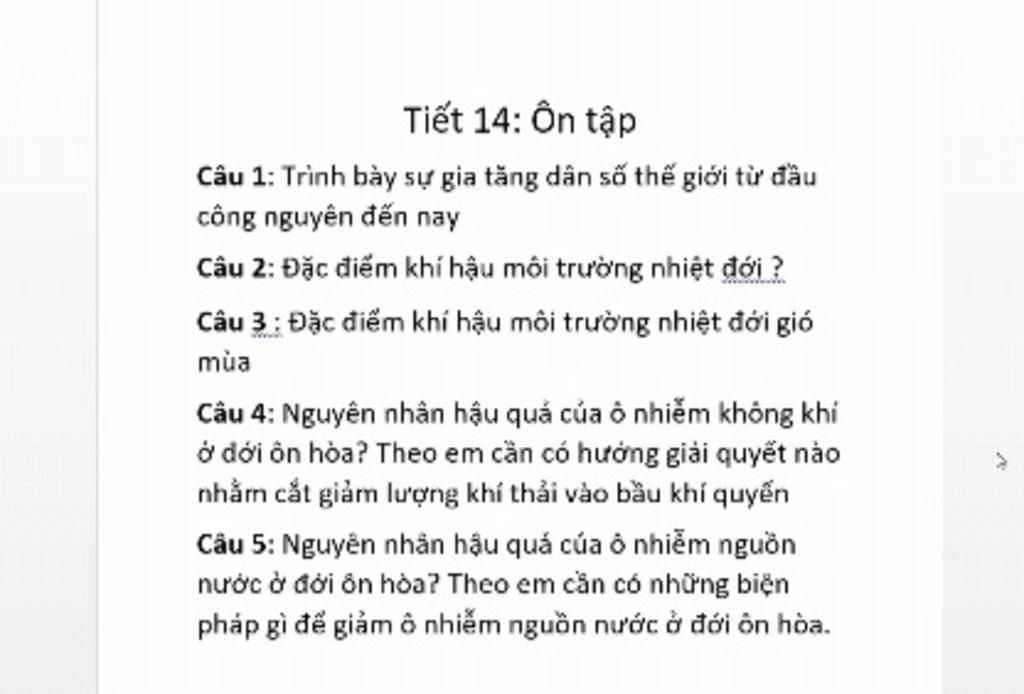 Tiết 14: Ôn tập

Câu 1: Trình bày sự gia tăng dân số thế giới từ đầu công nguyên đến nay

Câu 2: Đặc điểm khí hậu môi trường nhiệt đới ?

Câu 3 : Đặc điểm khí hậu môi trường nhiệt đới gió mùa

Câu 4: Nguyên nhân hậu quả của ô nhiễm không khí ở đới ôn hòa? Theo em cần có hướng giải quyết nào nhằm cắt giảm lượng khí thải vào bầu khí quyển

Câu 5: Nguyên nhân hậu quả của ô nhiễm nguồn nước ở đới ôn hòa? Theo em cần có những biện pháp gì để giảm ô nhiễm nguồn nước ở đới ôn hòa.